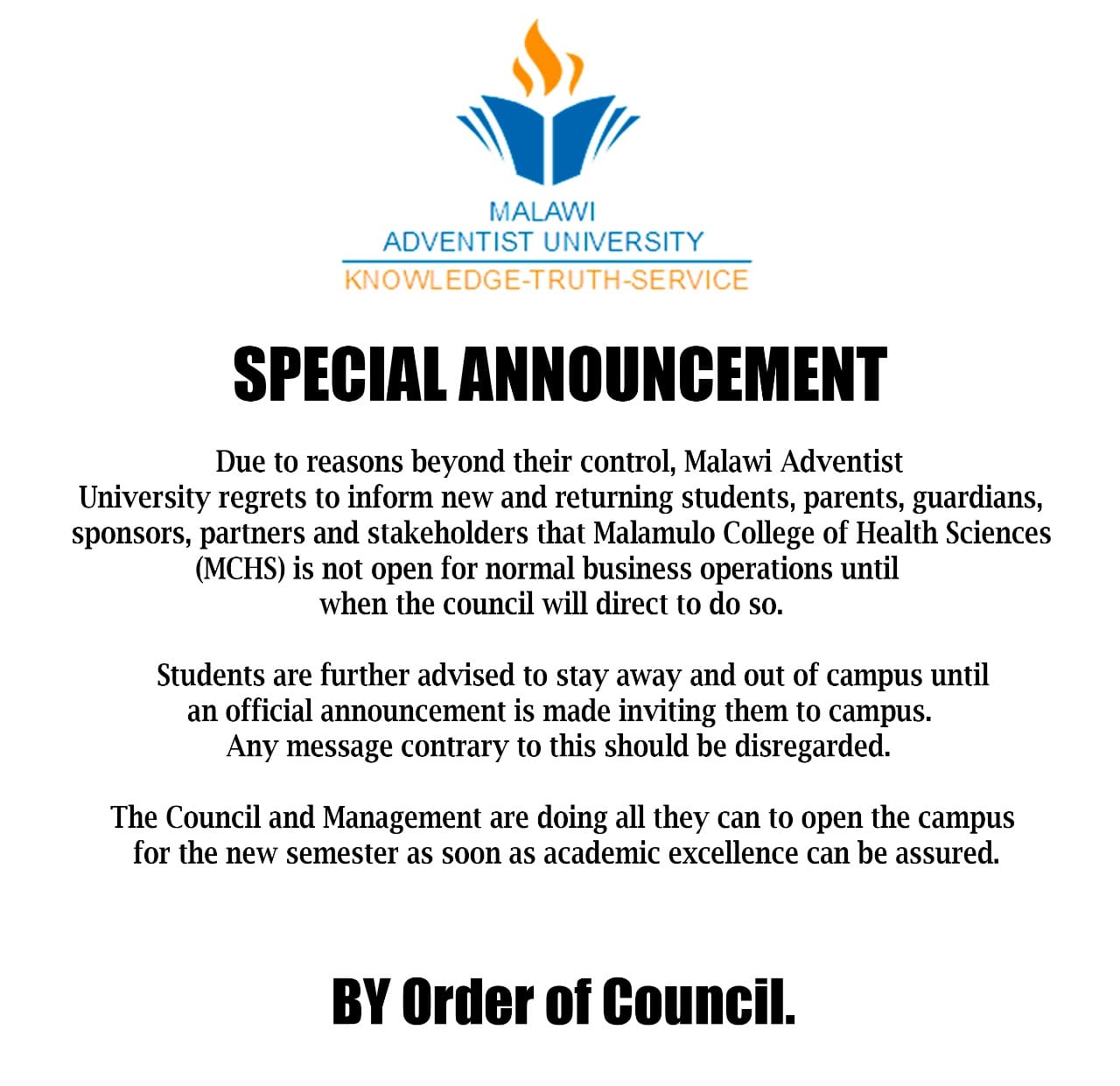 MALAWI
ADVENTIST UNIVERSITY
KNOWLEDGE-TRUTH-SERVICE

SPECIAL ANNOUNCEMENT

Due to reasons beyond their control, Malawi Adventist University regrets to inform new and returning students, parents, guardians, sponsors, partners and stakeholders that Malamulo College of Health Sciences (MCHS) is not open for normal business operations until when the council will direct to do so.

Students are further advised to stay away and out of campus until an official announcement is made inviting them to campus. Any message contrary to this should be disregarded.

The Council and Management are doing all they can to open the campus for the new semester as soon as academic excellence can be assured.

BY Order of Council.